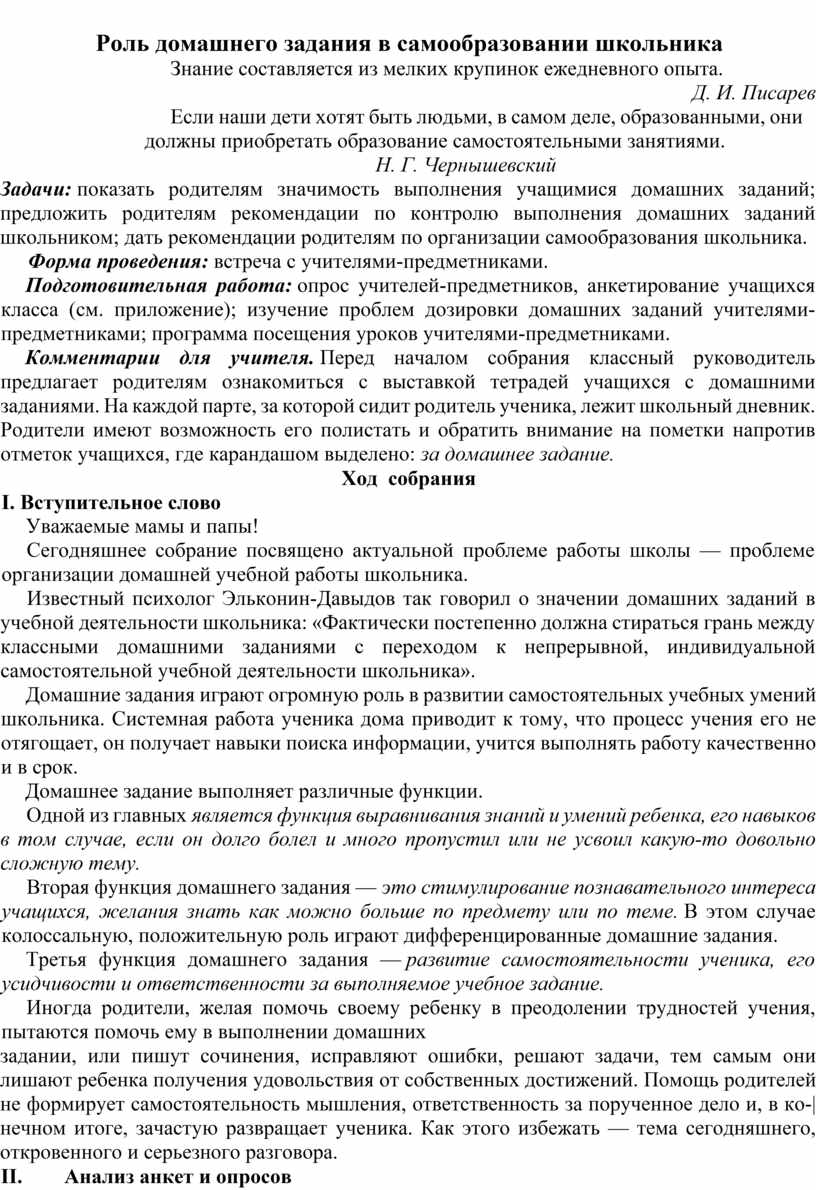 Роль домашнего задания в самообразовании школьника

Знание составляется из мелких крупинок ежедневного опыта.

Д. И. Писарев

Если наши дети хотят быть людьми, в самом деле, образованными, они должны приобретать образование самостоятельными занятиями.

Н. Г. Чернышевский

Задачи: показать родителям значимость выполнения учащимися домашних заданий; предложить родителям рекомендации по контролю выполнения домашних заданий школьником; дать рекомендации родителям по организации самообразования школьника.

Форма проведения: встреча с учителями-предметниками.

Подготовительная работа: опрос учителей-предметников, анкетирование учащихся класса (см. приложение); изучение проблем дозировки домашних заданий учителями-предметниками; программа посещения уроков учителями-предметниками.

Комментарии для учителя. Перед началом собрания классный руководитель предлагает родителям ознакомиться с выставкой тетрадей учащихся с домашними заданиями. На каждой парте, за которой сидит родитель ученика, лежит школьный дневник. Родители имеют возможность его полистать и обратить внимание на пометки напротив отметок учащихся, где карандашом выделено: за домашнее задание.

Ход собрания

I. Вступительное слово

Уважаемые мамы и папы!

Сегодняшнее собрание посвящено актуальной проблеме работы школы — проблеме организации домашней учебной работы школьника.

Известный психолог Эльконин-Давыдов так говорил о значении домашних заданий в учебной деятельности школьника: «Фактически постепенно должна стираться грань между классными домашними заданиями с переходом к непрерывной, индивидуальной самостоятельной учебной деятельности школьника».

Домашние задания играют огромную роль в развитии самостоятельных учебных умений школьника. Системная работа ученика дома приводит к тому, что процесс учения его не отягощает, он получает навыки поиска информации, учится выполнять работу качественно и в срок.

Домашнее задание выполняет различные функции.

Одной из главных является функция выравнивания знаний и умений ребенка, его навыков в том случае, если он долго болел и много пропустил или не усвоил какую-то довольно сложную тему.

Вторая функция домашнего задания — это стимулирование познавательного интереса учащихся, желания знать как можно больше по предмету или по теме. В этом случае колоссальную, положительную роль играют дифференцированные домашние задания.

Третья функция домашнего задания — развитие самостоятельности ученика, его усидчивости и ответственности за выполняемое учебное задание.

Иногда родители, желая помочь своему ребенку в преодолении трудностей учения, пытаются помочь ему в выполнении домашних задании, или пишут сочинения, исправляют ошибки, решают задачи, тем самым они лишают ребенка получения удовольствия от собственных достижений. Помощь родителей не формирует самостоятельность мышления, ответственность за порученное дело и, в конечном итоге, зачастую развращает ученика. Как этого избежать — тема сегодняшнего, откровенного и серьезного разговора.

II. Анализ анкет и опросов